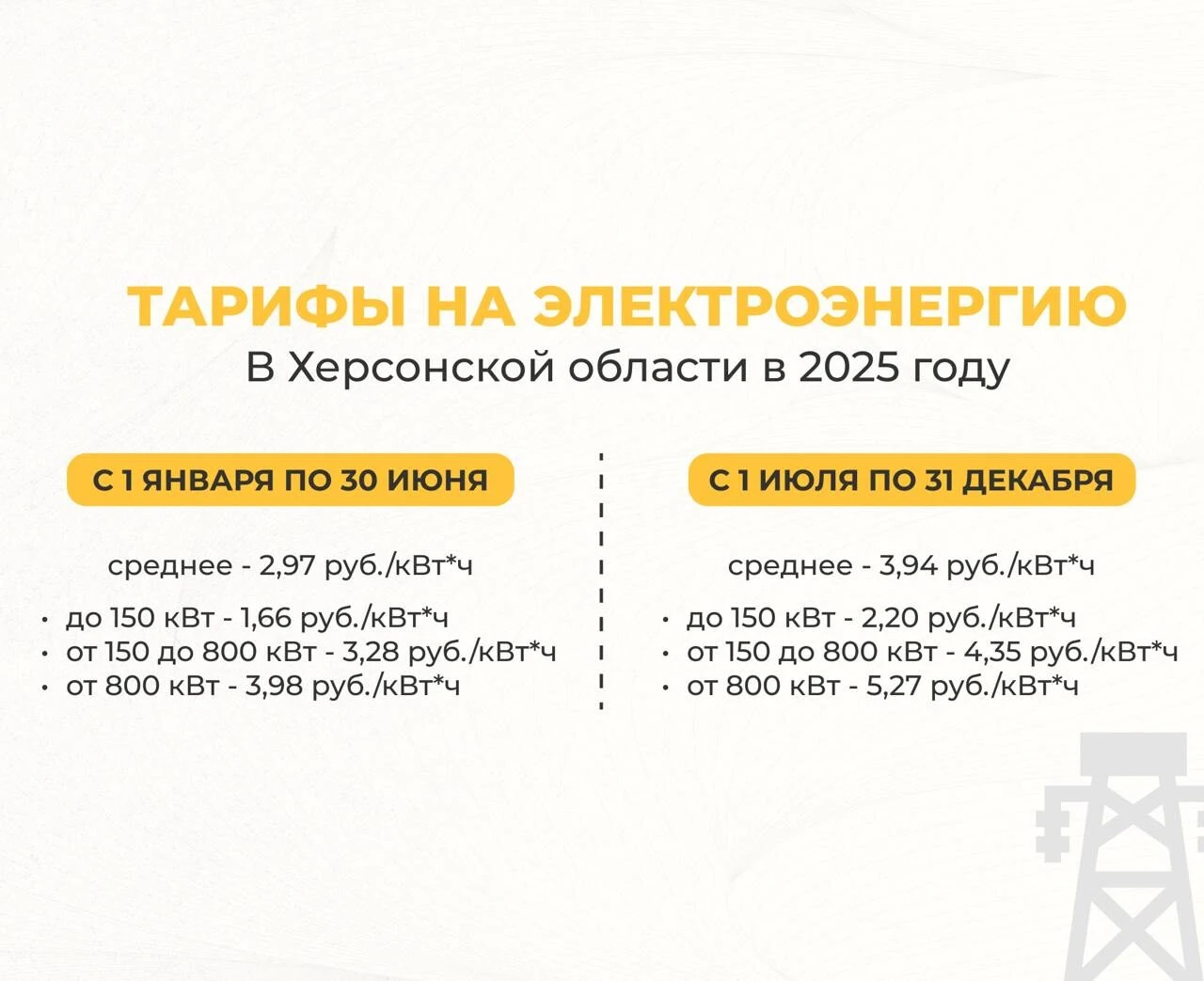 ТАРИФЫ НА ЭЛЕКТРОЭНЕРГИЮ
В Херсонской области в 2025 году

С 1 ЯНВАРЯ ПО 30 ИЮНЯ

среднее - 2,97 руб./кВт*ч

• до 150 кВт - 1,66 руб./кВт*ч
• от 150 до 800 кВт - 3,28 руб./кВт*ч
• от 800 кВт - 3,98 руб./кВт*ч

С 1 ИЮЛЯ ПО 31 ДЕКАБРЯ

среднее - 3,94 руб./кВт*ч

• до 150 кВт - 2,20 руб./кВт*ч
• от 150 до 800 кВт - 4,35 руб./кВт*ч
• от 800 кВт - 5,27 руб./кВт*ч